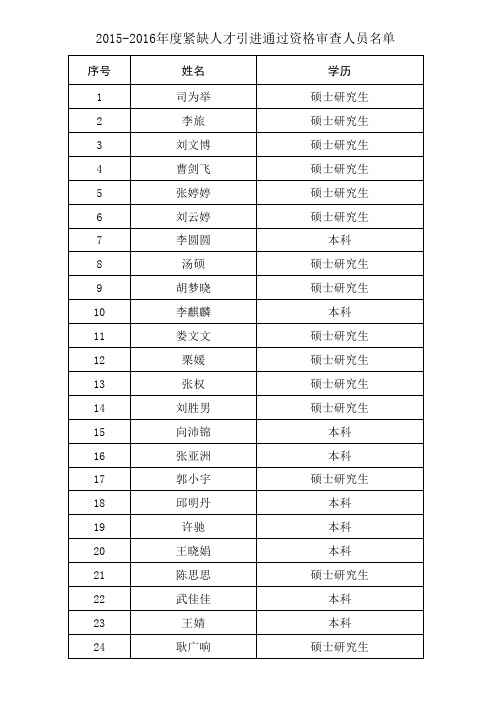 2015-2016年度紧缺人才引进通过资格审查人员名单

| 序号 | 姓名 | 学历 |
|---|---|---|
| 1 | 司为举 | 硕士研究生 |
| 2 | 李旅 | 硕士研究生 |
| 3 | 刘文博 | 硕士研究生 |
| 4 | 曹剑飞 | 硕士研究生 |
| 5 | 张婷婷 | 硕士研究生 |
| 6 | 刘云婷 | 硕士研究生 |
| 7 | 李圆圆 | 本科 |
| 8 | 汤硕 | 硕士研究生 |
| 9 | 胡梦晓 | 硕士研究生 |
| 10 | 李麒麟 | 本科 |
| 11 | 娄文文 | 硕士研究生 |
| 12 | 栗媛 | 硕士研究生 |
| 13 | 张权 | 硕士研究生 |
| 14 | 刘胜男 | 硕士研究生 |
| 15 | 向沛锦 | 本科 |
| 16 | 张亚洲 | 本科 |
| 17 | 郭小宇 | 硕士研究生 |
| 18 | 邱明丹 | 本科 |
| 19 | 许驰 | 本科 |
| 20 | 王晓娟 | 本科 |
| 21 | 陈思思 | 硕士研究生 |
| 22 | 武佳佳 | 本科 |
| 23 | 王婧 | 本科 |
| 24 | 耿广响 | 硕士研究生 |